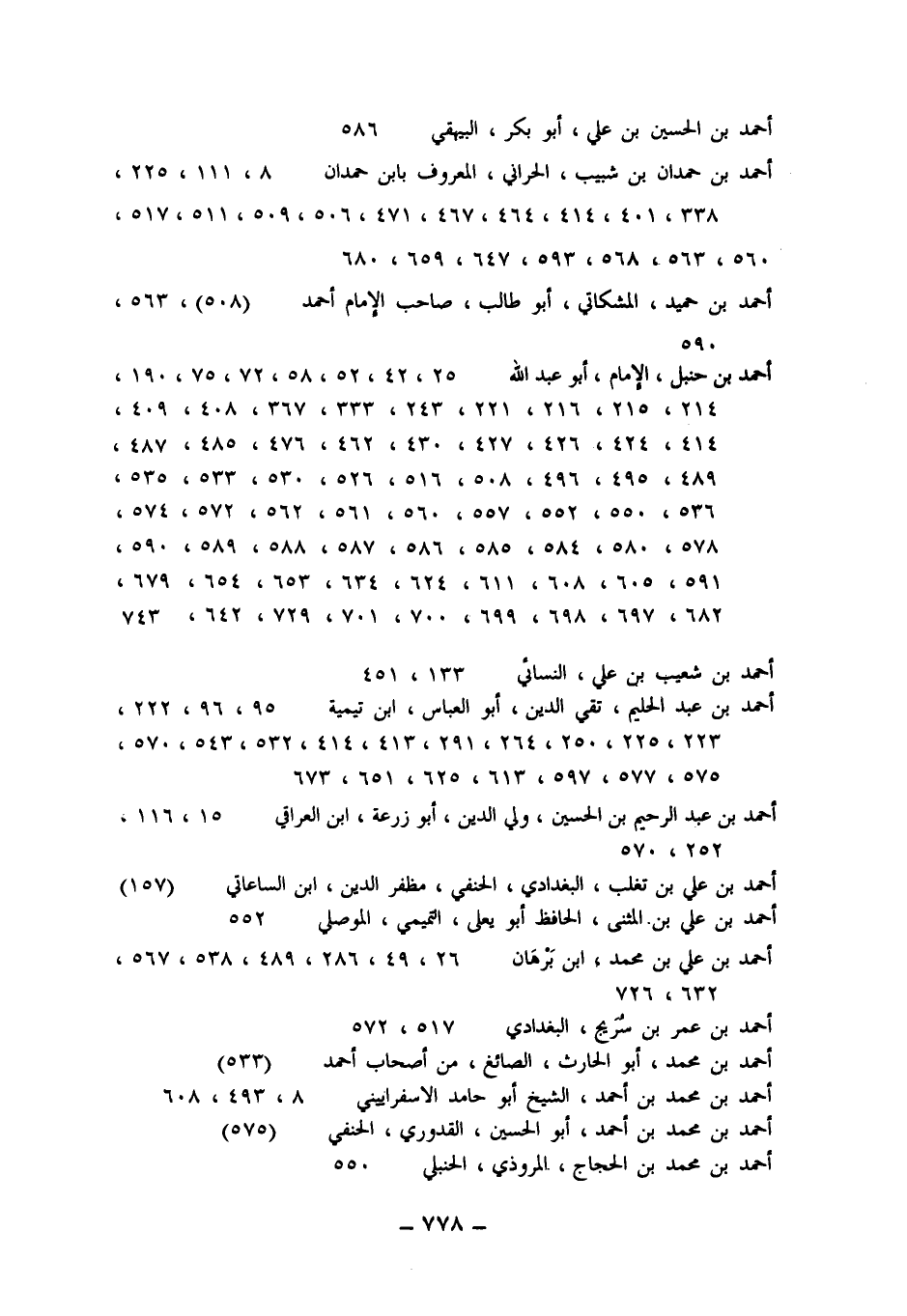 أحمد بن الحسين بن علي ، أبو بكر ، البيهقي ٥٨٦
أحمد بن حمدان بن شبيب ، الحراني ، المعروف بابن حمدان ٨ ، ١١١ ، ٢٢٥ ، ٣٣٨ ، ٤٠١ ، ٤١٤ ، ٤٦٤ ، ٤٦٧ ، ٤٧١ ، ٥٠٦ ، ٥٠٩ ، ٥١١ ، ٥١٧ ، ٥٦٠ ، ٥٦٣ ، ٥٦٨ ، ٥٩٣ ، ٦٤٧ ، ٦٥٩ ، ٦٨٠
أحمد بن حميد ، المشكاتي ، أبو طالب ، صاحب الإمام أحمد (٥٠٨) ، ٥٦٣ ، ٥٩٠
أحمد بن حنبل ، الإمام ، أبو عبد الله ٢٥ ، ٤٢ ، ٥٢ ، ٥٨ ، ٧٢ ، ٧٥ ، ١٩٠ ، ٢١٤ ، ٢١٥ ، ٢١٦ ، ٢٢١ ، ٢٤٣ ، ٣٣٣ ، ٣٦٧ ، ٤٠٨ ، ٤٠٩ ، ٤١٤ ، ٤٢٤ ، ٤٢٦ ، ٤٢٧ ، ٤٣٠ ، ٤٦٢ ، ٤٧٦ ، ٤٨٥ ، ٤٨٧ ، ٤٨٩ ، ٤٩٥ ، ٤٩٦ ، ٥٠٨ ، ٥١٦ ، ٥٢٦ ، ٥٣٠ ، ٥٣٣ ، ٥٣٥ ، ٥٣٦ ، ٥٥٠ ، ٥٥٢ ، ٥٥٧ ، ٥٦٠ ، ٥٦١ ، ٥٦٢ ، ٥٧٢ ، ٥٧٤ ، ٥٧٨ ، ٥٨٠ ، ٥٨٤ ، ٥٨٥ ، ٥٨٦ ، ٥٨٧ ، ٥٨٨ ، ٥٨٩ ، ٥٩٠ ، ٥٩١ ، ٦٠٥ ، ٦٠٨ ، ٦١١ ، ٦٢٤ ، ٦٣٤ ، ٦٥٣ ، ٦٥٤ ، ٦٧٩ ، ٦٨٢ ، ٦٩٧ ، ٦٩٨ ، ٦٩٩ ، ٧٠٠ ، ٧٠١ ، ٧٢٩ ، ٦٤٢ ، ٧٤٣
أحمد بن شعيب بن علي ، النسائي ١٣٣ ، ٤٥١
أحمد بن عبد الحليم ، تقي الدين ، أبو العباس ، ابن تيمية ٩٥ ، ٩٦ ، ٢٢٢ ، ٢٢٣ ، ٢٢٥ ، ٢٥٠ ، ٢٦٤ ، ٢٩١ ، ٤١٣ ، ٤١٤ ، ٥٣٢ ، ٥٤٣ ، ٥٧٠ ، ٥٧٥ ، ٥٧٧ ، ٥٩٧ ، ٦١٣ ، ٦٢٥ ، ٦٥١ ، ٦٧٣
أحمد بن عبد الرحيم بن الحسين ، ولي الدين ، أبو زرعة ، ابن العراقي ١٥ ، ١١٦ ، ٢٥٢ ، ٥٧٠
أحمد بن علي بن تغلب ، البغدادي ، الحنفي ، مظفر الدين ، ابن الساعاتي (١٥٧)
أحمد بن علي بن المثنى ، الحافظ أبو يعلى ، التميمي ، الموصلي ٥٥٢
أحمد بن علي بن محمد ، ابن بَرْهَان ٢٦ ، ٤٩ ، ٢٨٦ ، ٤٨٩ ، ٥٣٨ ، ٥٦٧ ، ٦٣٢ ، ٧٢٦
أحمد بن عمر بن سُرَيج ، البغدادي ٥١٧ ، ٥٧٢
أحمد بن محمد ، أبو الحارث ، الصائغ ، من أصحاب أحمد (٥٣٣)
أحمد بن محمد بن أحمد ، الشيخ أبو حامد الاسفراييني ٨ ، ٤٩٣ ، ٦٠٨
أحمد بن محمد بن أحمد ، أبو الحسين ، القدوري ، الحنفي (٥٧٥)
أحمد بن محمد بن الحجاج ، المروذي ، الحنبلي ٥٥٠

— ٧٧٨ —